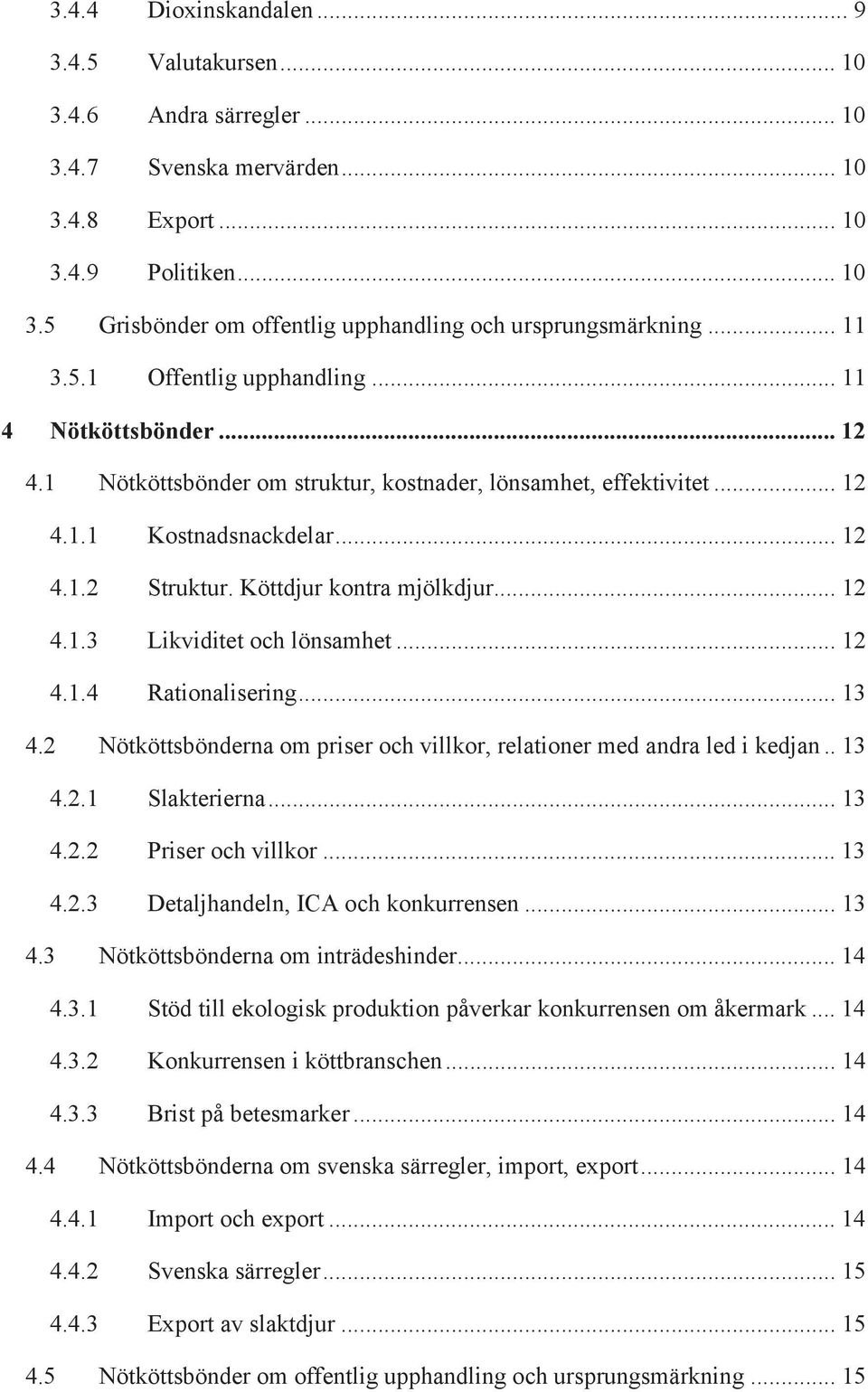 3.4.4 Dioxinskandalen ... 9
3.4.5 Valutakursen ... 10
3.4.6 Andra särregler ... 10
3.4.7 Svenska mervärden ... 10
3.4.8 Export ... 10
3.4.9 Politiken ... 10
3.5 Grisbönder om offentlig upphandling och ursprungsmärkning ... 11
3.5.1 Offentlig upphandling ... 11
4 Nötköttsbönder ... 12
4.1 Nötköttsbönder om struktur, kostnader, lönsamhet, effektivitet ... 12
4.1.1 Kostnadsnackdelar ... 12
4.1.2 Struktur. Köttdjur kontra mjölkdjur ... 12
4.1.3 Likviditet och lönsamhet ... 12
4.1.4 Rationalisering ... 13
4.2 Nötköttsbönderna om priser och villkor, relationer med andra led i kedjan .. 13
4.2.1 Slakterierna ... 13
4.2.2 Priser och villkor ... 13
4.2.3 Detaljhandeln, ICA och konkurrensen ... 13
4.3 Nötköttsbönderna om inträdeshinder ... 14
4.3.1 Stöd till ekologisk produktion påverkar konkurrensen om åkermark ... 14
4.3.2 Konkurrensen i köttbranschen ... 14
4.3.3 Brist på betesmarker ... 14
4.4 Nötköttsbönderna om svenska särregler, import, export ... 14
4.4.1 Import och export ... 14
4.4.2 Svenska särregler ... 15
4.4.3 Export av slaktdjur ... 15
4.5 Nötköttsbönder om offentlig upphandling och ursprungsmärkning ... 15